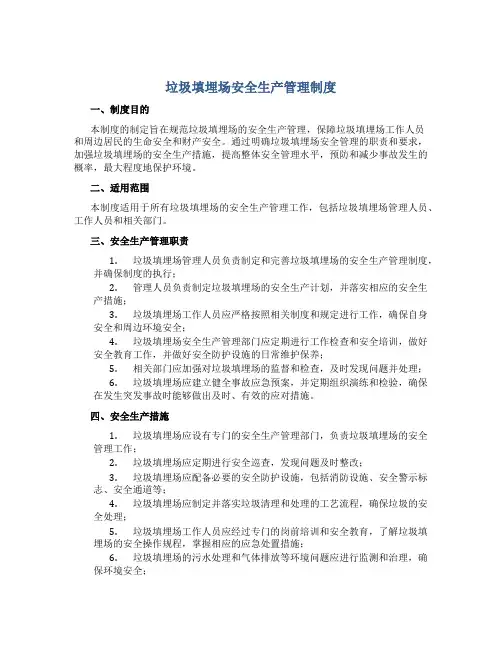 垃圾填埋场安全生产管理制度

一、制度目的

本制度的制定旨在规范垃圾填埋场的安全生产管理，保障垃圾填埋场工作人员和周边居民的生命安全和财产安全。通过明确垃圾填埋场安全管理的职责和要求，加强垃圾填埋场的安全生产措施，提高整体安全管理水平，预防和减少事故发生的概率，最大程度地保护环境。

二、适用范围

本制度适用于所有垃圾填埋场的安全生产管理工作，包括垃圾填埋场管理人员、工作人员和相关部门。

三、安全生产管理职责

1. 垃圾填埋场管理人员负责制定和完善垃圾填埋场的安全生产管理制度，并确保制度的执行；

2. 管理人员负责制定垃圾填埋场的安全生产计划，并落实相应的安全生产措施；

3. 垃圾填埋场工作人员应严格按照相关制度和规定进行工作，确保自身安全和周边环境安全；

4. 垃圾填埋场安全生产管理部门应定期进行工作检查和安全培训，做好安全教育工作，并做好安全防护设施的日常维护保养；

5. 相关部门应加强对垃圾填埋场的监督和检查，及时发现问题并处理；

6. 垃圾填埋场应建立健全事故应急预案，并定期组织演练和检验，确保在发生突发事故时能够做出及时、有效的应对措施。

四、安全生产措施

1. 垃圾填埋场应设有专门的安全生产管理部门，负责垃圾填埋场的安全管理工作；

2. 垃圾填埋场应定期进行安全巡查，发现问题及时整改；

3. 垃圾填埋场应配备必要的安全防护设施，包括消防设施、安全警示标志、安全通道等；

4. 垃圾填埋场应制定并落实垃圾清理和处理的工艺流程，确保垃圾的安全处理；

5. 垃圾填埋场工作人员应经过专门的岗前培训和安全教育，了解垃圾填埋场的安全操作规程，掌握相应的应急处置措施；

6. 垃圾填埋场的污水处理和气体排放等环境问题应进行监测和治理，确保环境安全；